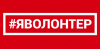 #ЯВОЛОНТЕР